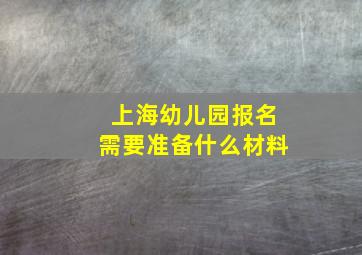 上海幼儿园报名
需要准备什么材料